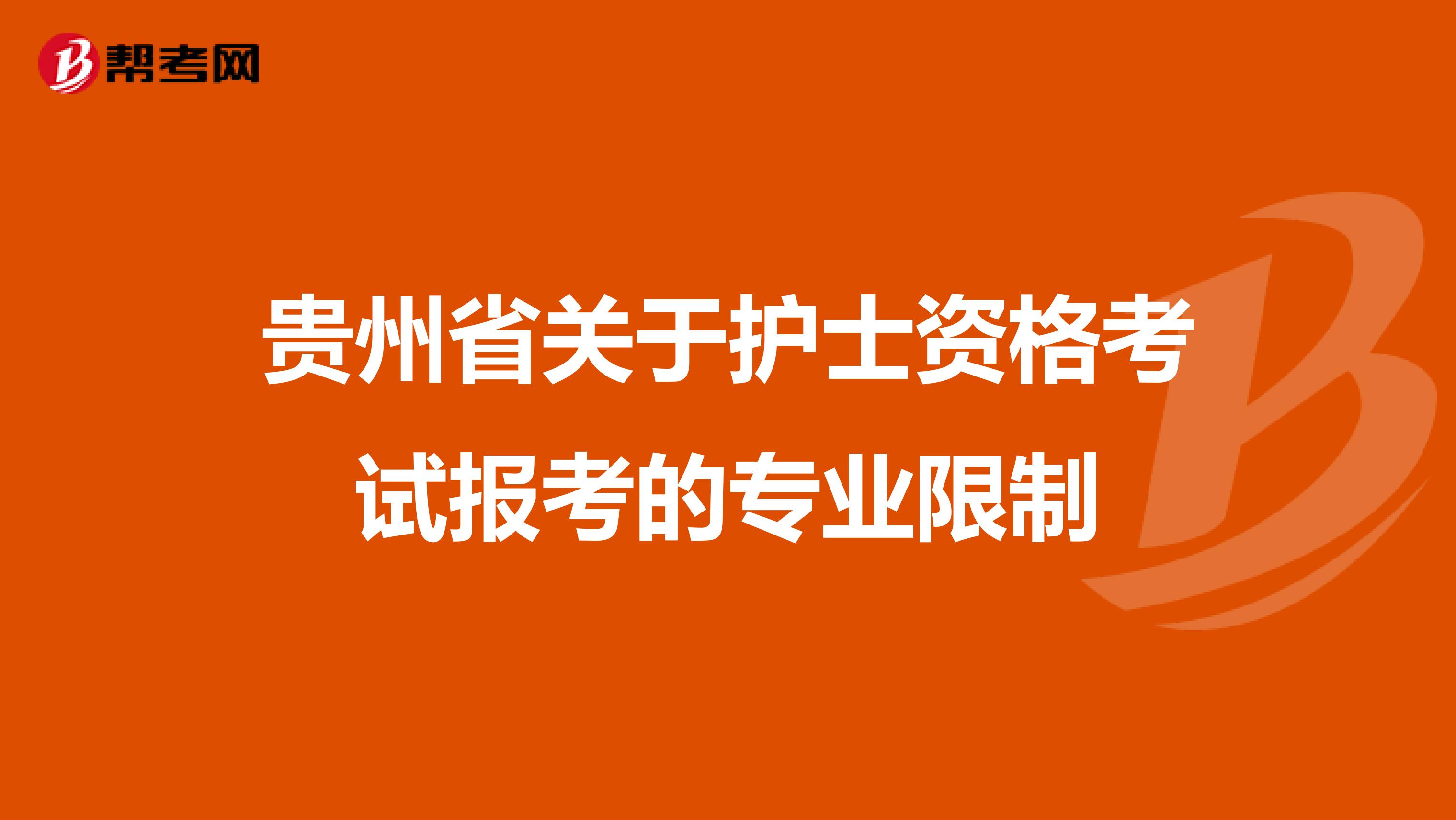 帮考网

贵州省关于护士资格考试报考的专业限制